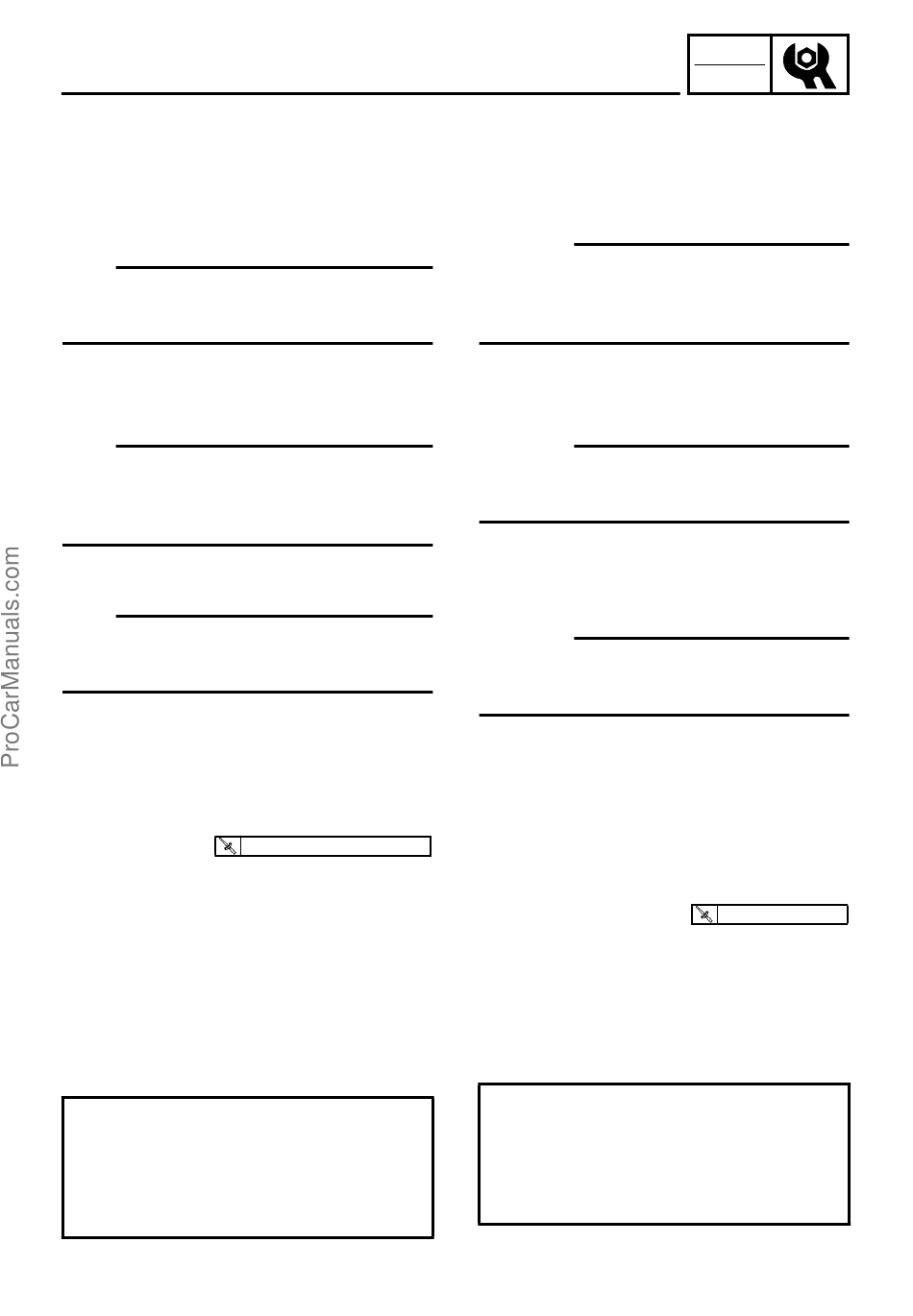 ProCarManuals.com